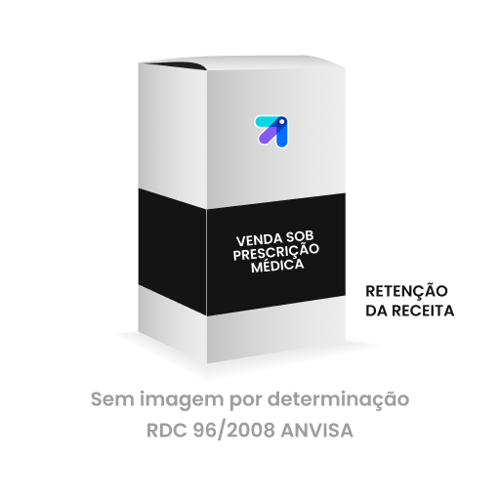 VENDA SOB PRESCRIÇÃO MÉDICA

RETENÇÃO DA RECEITA

Sem imagem por determinação RDC 96/2008 ANVISA